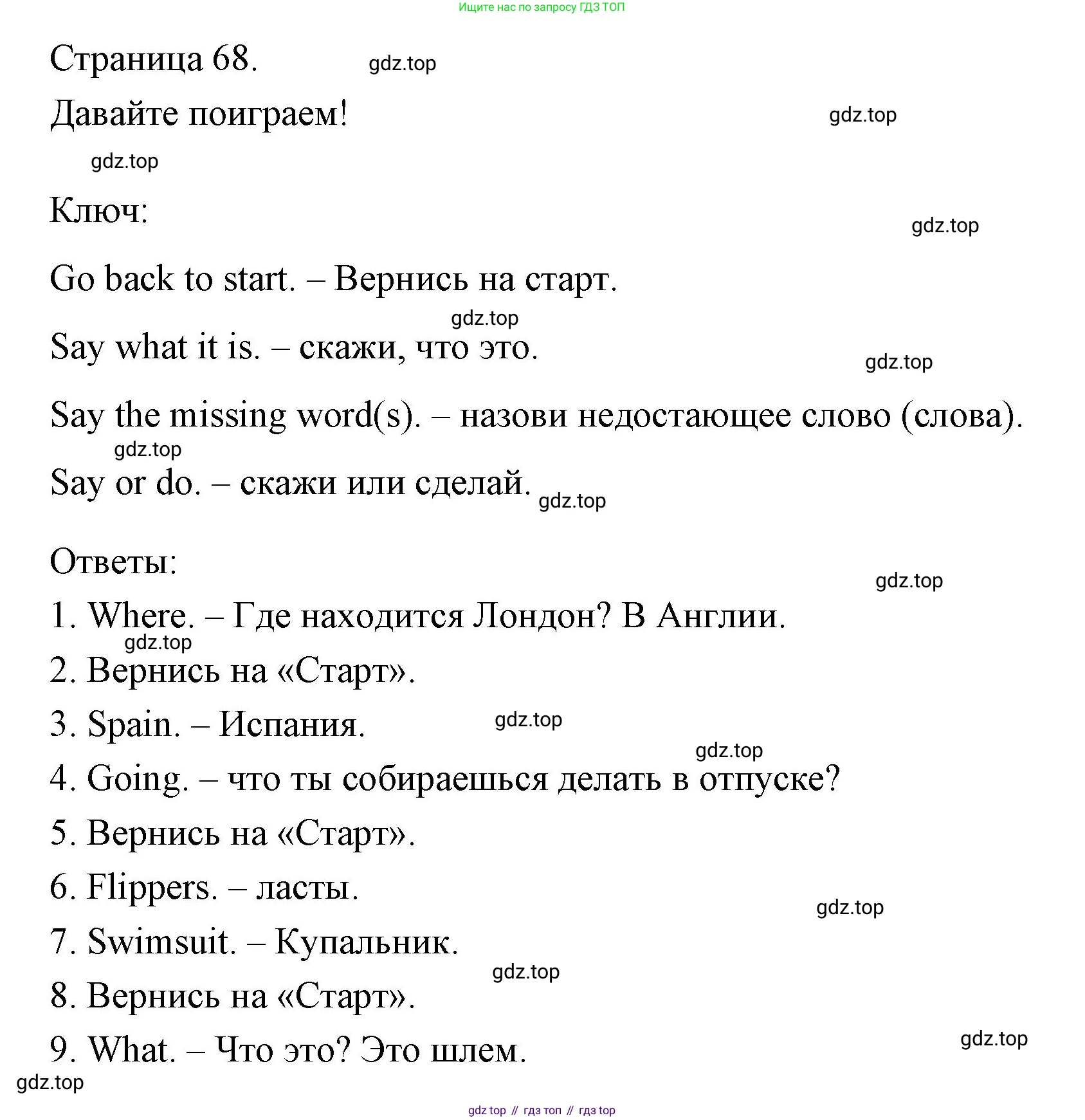 Ищите нас по запросу ГДЗ ТОП

Страница 68. gdz.top

Давайте поиграем! gdz.top

gdz.top

Ключ: gdz.top

Go back to start. – Вернись на старт.

gdz.top

Say what it is. – скажи, что это. gdz.top

Say the missing word(s). – назови недостающее слово (слова).

gdz.top

Say or do. – скажи или сделай. gdz.top

Ответы: gdz.top

1. Where. – Где находится Лондон? В Англии.

gdz.top

2. Вернись на «Старт».

3. Spain. – Испания. gdz.top

gdz.top

4. Going. – что ты собираешься делать в отпуске?

5. Вернись на «Старт».

6. Flippers. – ласты. gdz.top

7. Swimsuit. – Купальник.

gdz.top

8. Вернись на «Старт».

9. What. – Что это? Это шлем. gdz.top

gdz.top

gdz top // гдз топ // гдз top